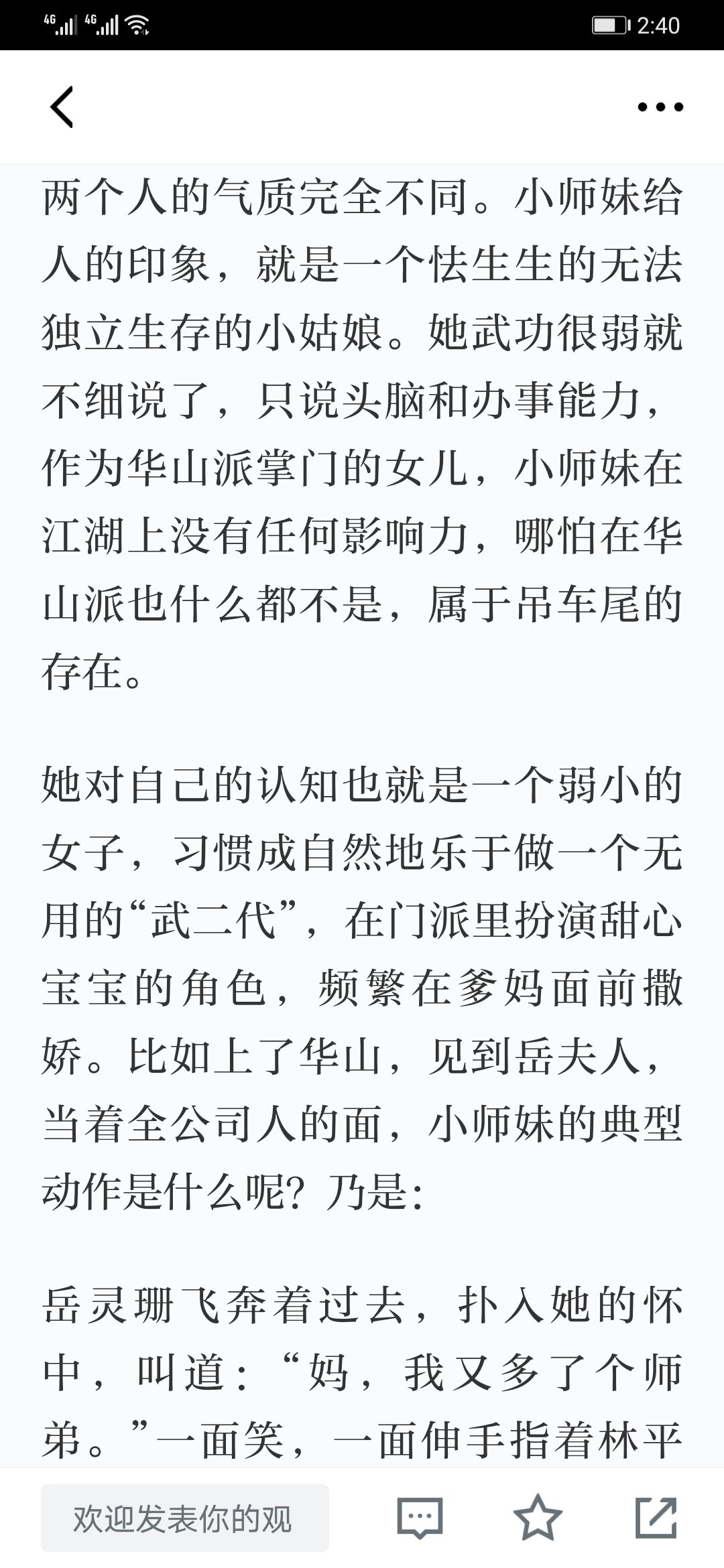 4G 4G 2:40

两个人的气质完全不同。小师妹给人的印象，就是一个怯生生的无法独立生存的小姑娘。她武功很弱就不细说了，只说头脑和办事能力，作为华山派掌门的女儿，小师妹在江湖上没有任何影响力，哪怕在华山派也什么都不是，属于吊车尾的存在。

她对自己的认知也就是一个弱小的女子，习惯成自然地乐于做一个无用的“武二代”，在门派里扮演甜心宝宝的角色，频繁在爹妈面前撒娇。比如上了华山，见到岳夫人，当着全公司人的面，小师妹的典型动作是什么呢？乃是：

岳灵珊飞奔着过去，扑入她的怀中，叫道：“妈，我又多了个师弟。”一面笑，一面伸手指着林平

欢迎发表你的观